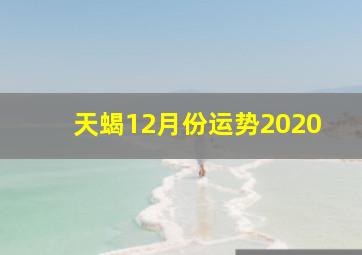 天蝎12月份运势2020